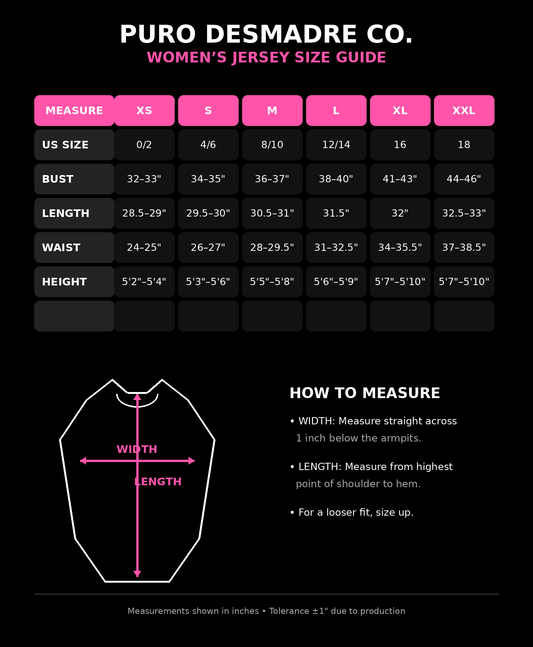 PURO DESMADRE CO.
WOMEN'S JERSEY SIZE GUIDE

| MEASURE | XS | S | M | L | XL | XXL |
|---|---|---|---|---|---|---|
| US SIZE | 0/2 | 4/6 | 8/10 | 12/14 | 16 | 18 |
| BUST | 32–33" | 34–35" | 36–37" | 38–40" | 41–43" | 44–46" |
| LENGTH | 28.5–29" | 29.5–30" | 30.5–31" | 31.5" | 32" | 32.5–33" |
| WAIST | 24–25" | 26–27" | 28–29.5" | 31–32.5" | 34–35.5" | 37–38.5" |
| HEIGHT | 5'2"–5'4" | 5'3"–5'6" | 5'5"–5'8" | 5'6"–5'9" | 5'7"–5'10" | 5'7"–5'10" |
| | | | | | | |

WIDTH
LENGTH

HOW TO MEASURE

• WIDTH: Measure straight across 1 inch below the armpits.

• LENGTH: Measure from highest point of shoulder to hem.

• For a looser fit, size up.

Measurements shown in inches • Tolerance ±1" due to production